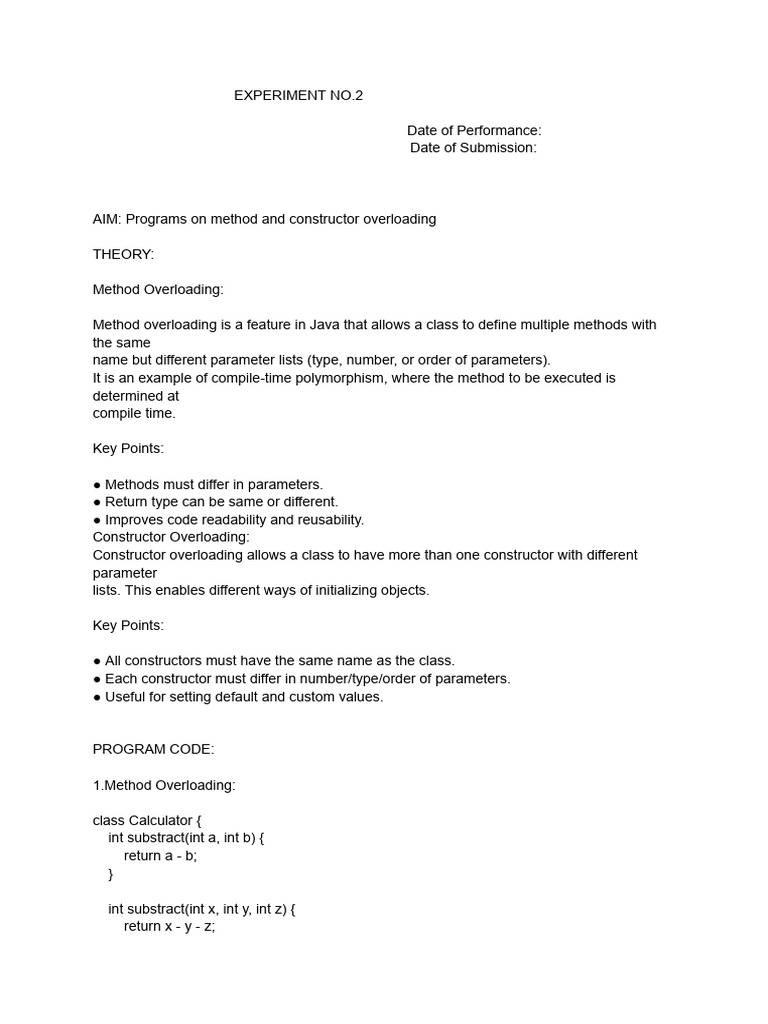 EXPERIMENT NO.2

Date of Performance:
Date of Submission:

AIM: Programs on method and constructor overloading

THEORY:

Method Overloading:

Method overloading is a feature in Java that allows a class to define multiple methods with the same
name but different parameter lists (type, number, or order of parameters).
It is an example of compile-time polymorphism, where the method to be executed is determined at
compile time.

Key Points:

● Methods must differ in parameters.
● Return type can be same or different.
● Improves code readability and reusability.
Constructor Overloading:
Constructor overloading allows a class to have more than one constructor with different parameter
lists. This enables different ways of initializing objects.

Key Points:

● All constructors must have the same name as the class.
● Each constructor must differ in number/type/order of parameters.
● Useful for setting default and custom values.

PROGRAM CODE:

1.Method Overloading:

class Calculator {
    int substract(int a, int b) {
        return a - b;
    }

    int substract(int x, int y, int z) {
        return x - y - z;